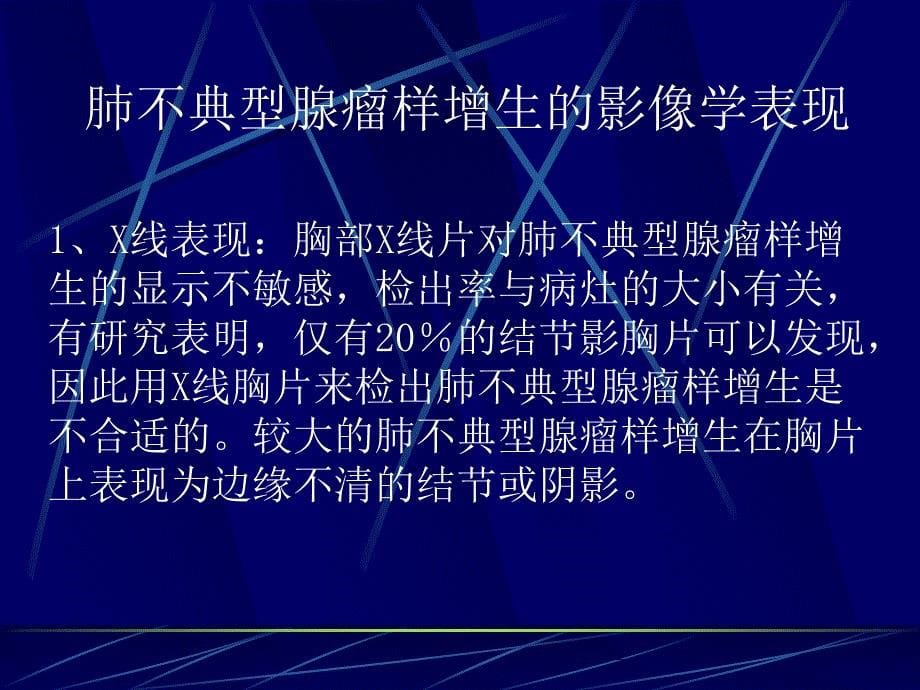 肺不典型腺瘤样增生的影像学表现

1、X线表现：胸部X线片对肺不典型腺瘤样增生的显示不敏感，检出率与病灶的大小有关，有研究表明，仅有20％的结节影胸片可以发现，因此用X线胸片来检出肺不典型腺瘤样增生是不合适的。较大的肺不典型腺瘤样增生在胸片上表现为边缘不清的结节或阴影。